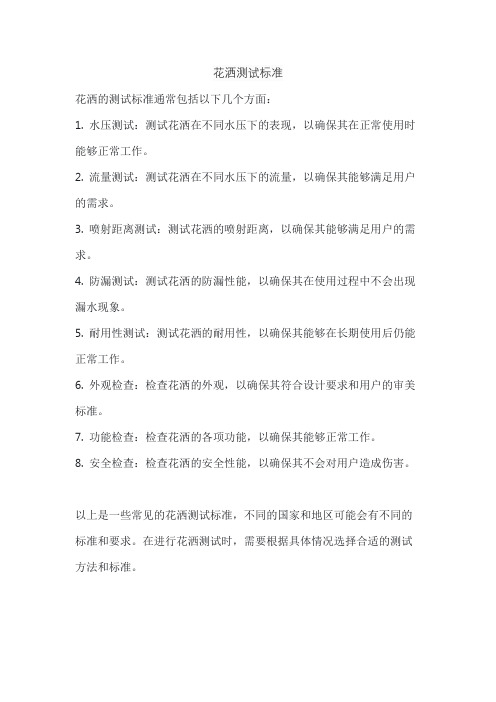 花洒测试标准

花洒的测试标准通常包括以下几个方面：

1. 水压测试：测试花洒在不同水压下的表现，以确保其在正常使用时能够正常工作。

2. 流量测试：测试花洒在不同水压下的流量，以确保其能够满足用户的需求。

3. 喷射距离测试：测试花洒的喷射距离，以确保其能够满足用户的需求。

4. 防漏测试：测试花洒的防漏性能，以确保其在使用过程中不会出现漏水现象。

5. 耐用性测试：测试花洒的耐用性，以确保其能够在长期使用后仍能正常工作。

6. 外观检查：检查花洒的外观，以确保其符合设计要求和用户的审美标准。

7. 功能检查：检查花洒的各项功能，以确保其能够正常工作。

8. 安全检查：检查花洒的安全性能，以确保其不会对用户造成伤害。

以上是一些常见的花洒测试标准，不同的国家和地区可能会有不同的标准和要求。在进行花洒测试时，需要根据具体情况选择合适的测试方法和标准。